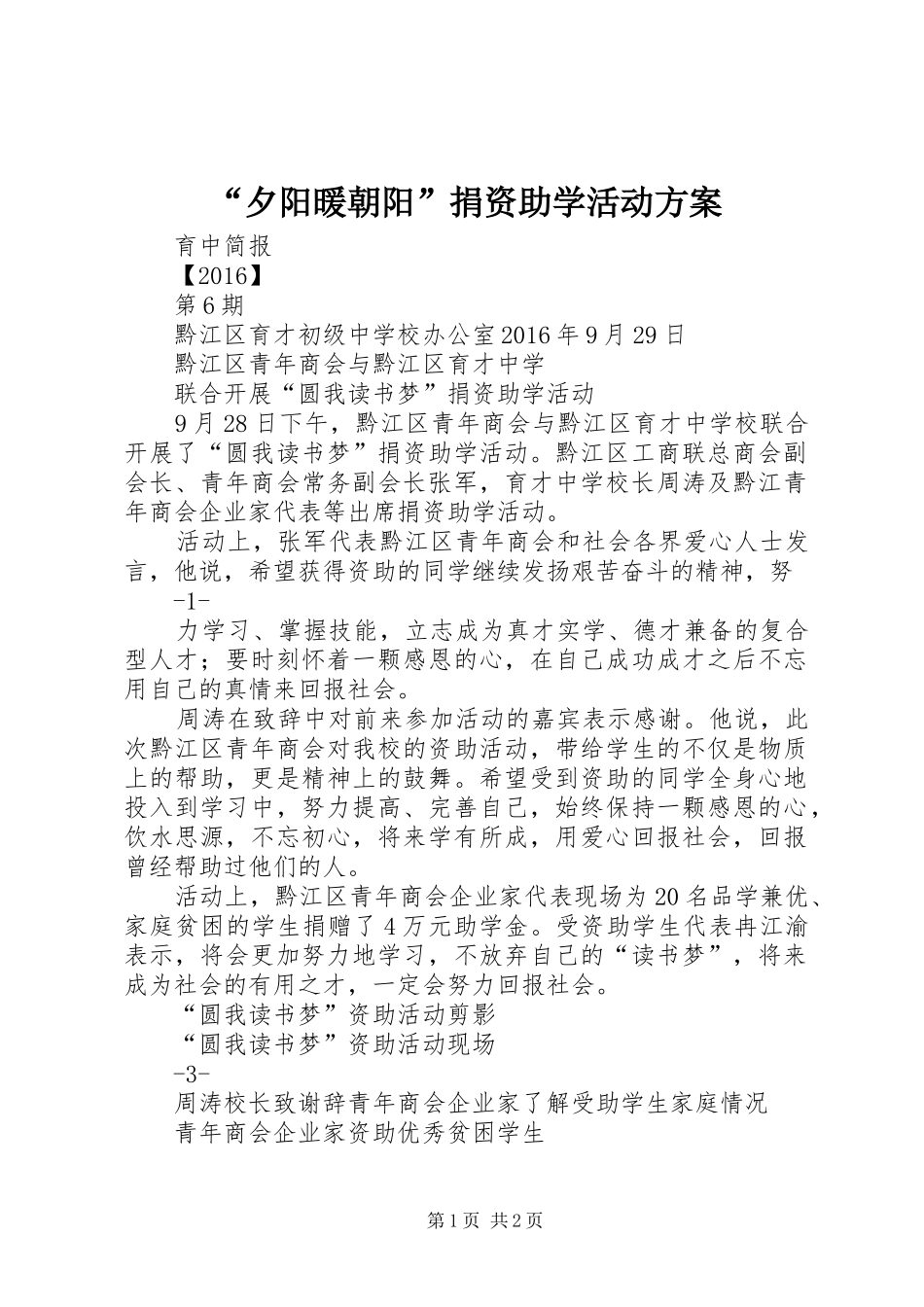 “夕阳暖朝阳”捐资助学活动方案

育中简报

【2016】

第6期

黔江区育才初级中学校办公室2016年9月29日

黔江区青年商会与黔江区育才中学

联合开展“圆我读书梦”捐资助学活动

9月28日下午，黔江区青年商会与黔江区育才中学校联合开展了“圆我读书梦”捐资助学活动。黔江区工商联总商会副会长、青年商会常务副会长张军，育才中学校长周涛及黔江青年商会企业家代表等出席捐资助学活动。

活动上，张军代表黔江区青年商会和社会各界爱心人士发言，他说，希望获得资助的同学继续发扬艰苦奋斗的精神，努

-1-

力学习、掌握技能，立志成为真才实学、德才兼备的复合型人才；要时刻怀着一颗感恩的心，在自己成功成才之后不忘用自己的真情来回报社会。

周涛在致辞中对前来参加活动的嘉宾表示感谢。他说，此次黔江区青年商会对我校的资助活动，带给学生的不仅是物质上的帮助，更是精神上的鼓舞。希望受到资助的同学全身心地投入到学习中，努力提高、完善自己，始终保持一颗感恩的心，饮水思源，不忘初心，将来学有所成，用爱心回报社会，回报曾经帮助过他们的人。

活动上，黔江区青年商会企业家代表现场为20名品学兼优、家庭贫困的学生捐赠了4万元助学金。受资助学生代表冉江渝表示，将会更加努力地学习，不放弃自己的“读书梦”，将来成为社会的有用之才，一定会努力回报社会。

“圆我读书梦”资助活动剪影

“圆我读书梦”资助活动现场

-3-

周涛校长致谢辞青年商会企业家了解受助学生家庭情况

青年商会企业家资助优秀贫困学生

第1页 共2页